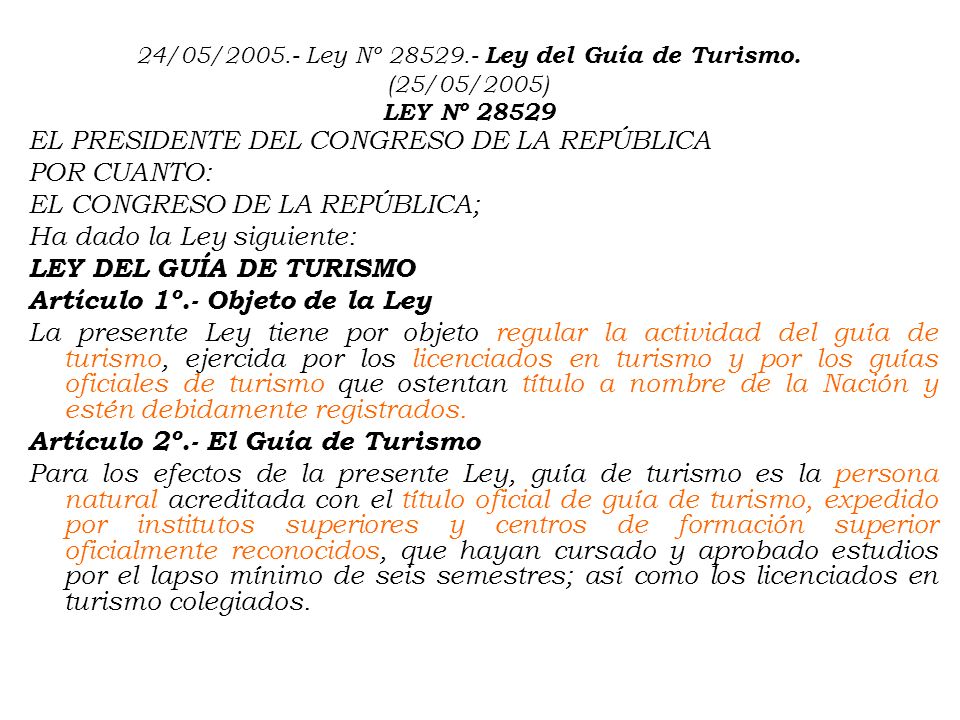 24/05/2005.- Ley Nº 28529.- Ley del Guía de Turismo.
(25/05/2005)
LEY Nº 28529

EL PRESIDENTE DEL CONGRESO DE LA REPÚBLICA

POR CUANTO:

EL CONGRESO DE LA REPÚBLICA;

Ha dado la Ley siguiente:

LEY DEL GUÍA DE TURISMO

Artículo 1º.- Objeto de la Ley

La presente Ley tiene por objeto regular la actividad del guía de turismo, ejercida por los licenciados en turismo y por los guías oficiales de turismo que ostentan título a nombre de la Nación y estén debidamente registrados.

Artículo 2º.- El Guía de Turismo

Para los efectos de la presente Ley, guía de turismo es la persona natural acreditada con el título oficial de guía de turismo, expedido por institutos superiores y centros de formación superior oficialmente reconocidos, que hayan cursado y aprobado estudios por el lapso mínimo de seis semestres; así como los licenciados en turismo colegiados.